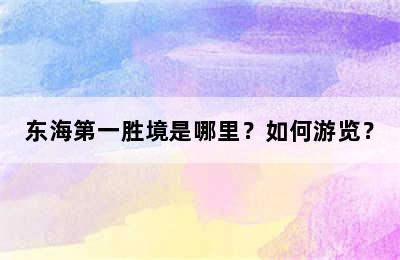 东海第一胜境是哪里？如何游览？